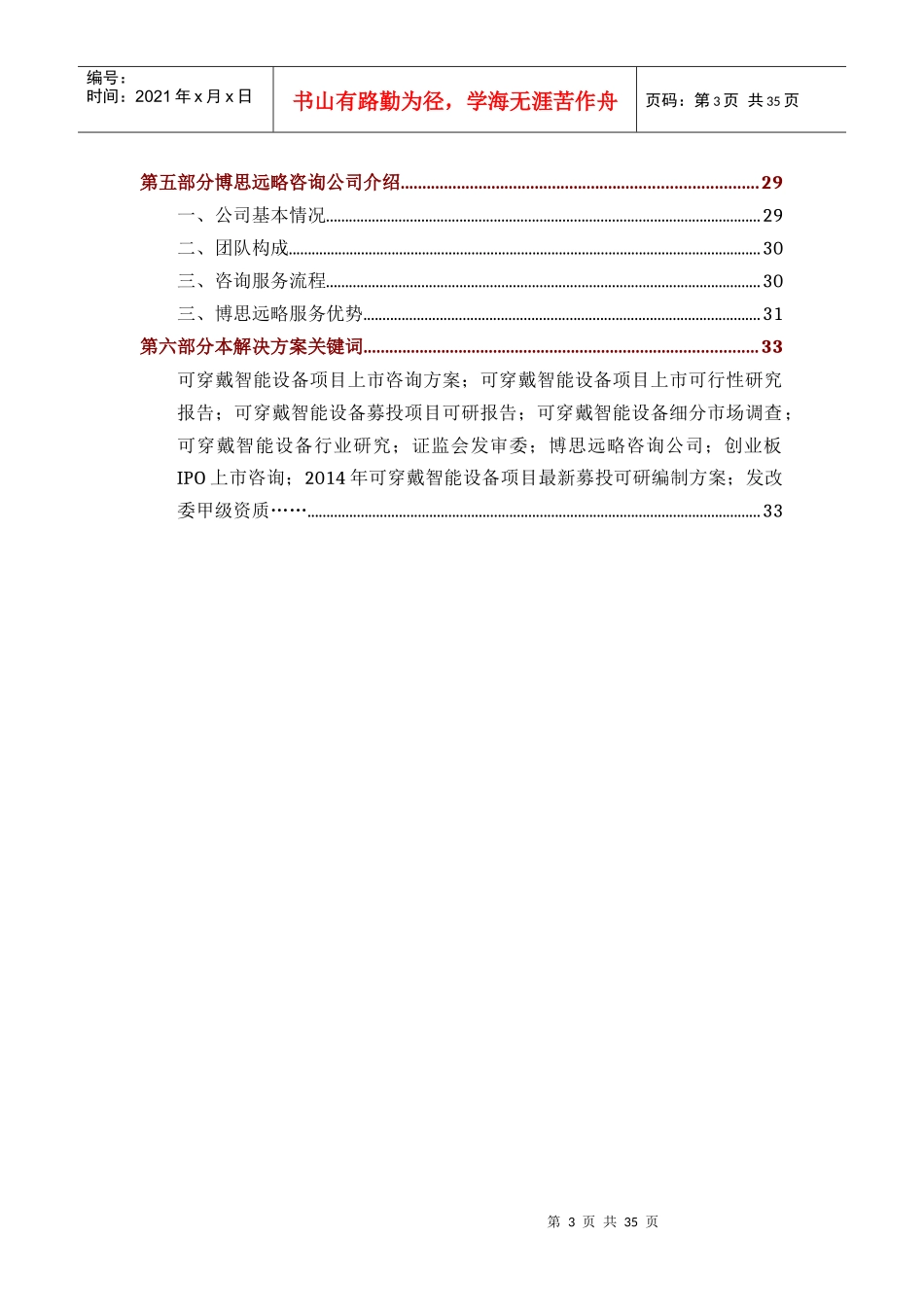 编号：
时间：2021年x月x日

书山有路勤为径，学海无涯苦作舟

页码：第3页 共35页

第五部分博思远略咨询公司介绍 29

一、公司基本情况 29

二、团队构成 30

三、咨询服务流程 30

三、博思远略服务优势 31

第六部分本解决方案关键词 33

可穿戴智能设备项目上市咨询方案；可穿戴智能设备项目上市可行性研究报告；可穿戴智能设备募投项目可研报告；可穿戴智能设备细分市场调查；可穿戴智能设备行业研究；证监会发审委；博思远略咨询公司；创业板IPO上市咨询；2014年可穿戴智能设备项目最新募投可研编制方案；发改委甲级资质…… 33

第3页 共35页